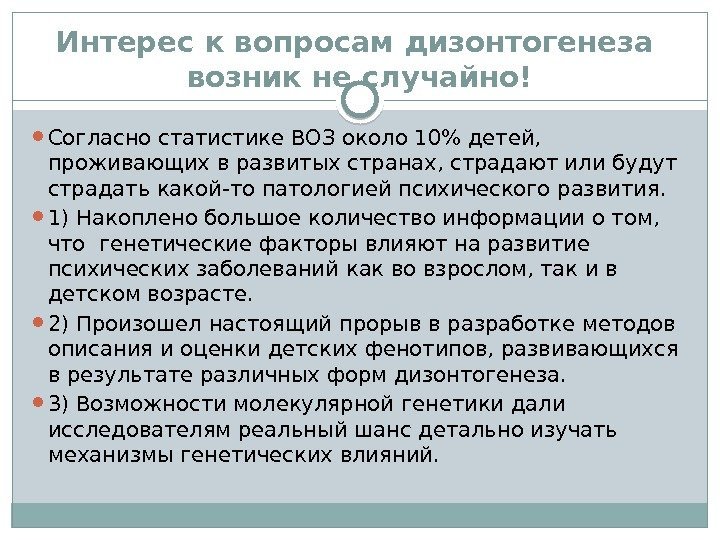 Интерес к вопросам дизонтогенеза возник не случайно!

• Согласно статистике ВОЗ около 10% детей, проживающих в развитых странах, страдают или будут страдать какой-то патологией психического развития.

• 1) Накоплено большое количество информации о том, что генетические факторы влияют на развитие психических заболеваний как во взрослом, так и в детском возрасте.

• 2) Произошел настоящий прорыв в разработке методов описания и оценки детских фенотипов, развивающихся в результате различных форм дизонтогенеза.

• 3) Возможности молекулярной генетики дали исследователям реальный шанс детально изучать механизмы генетических влияний.